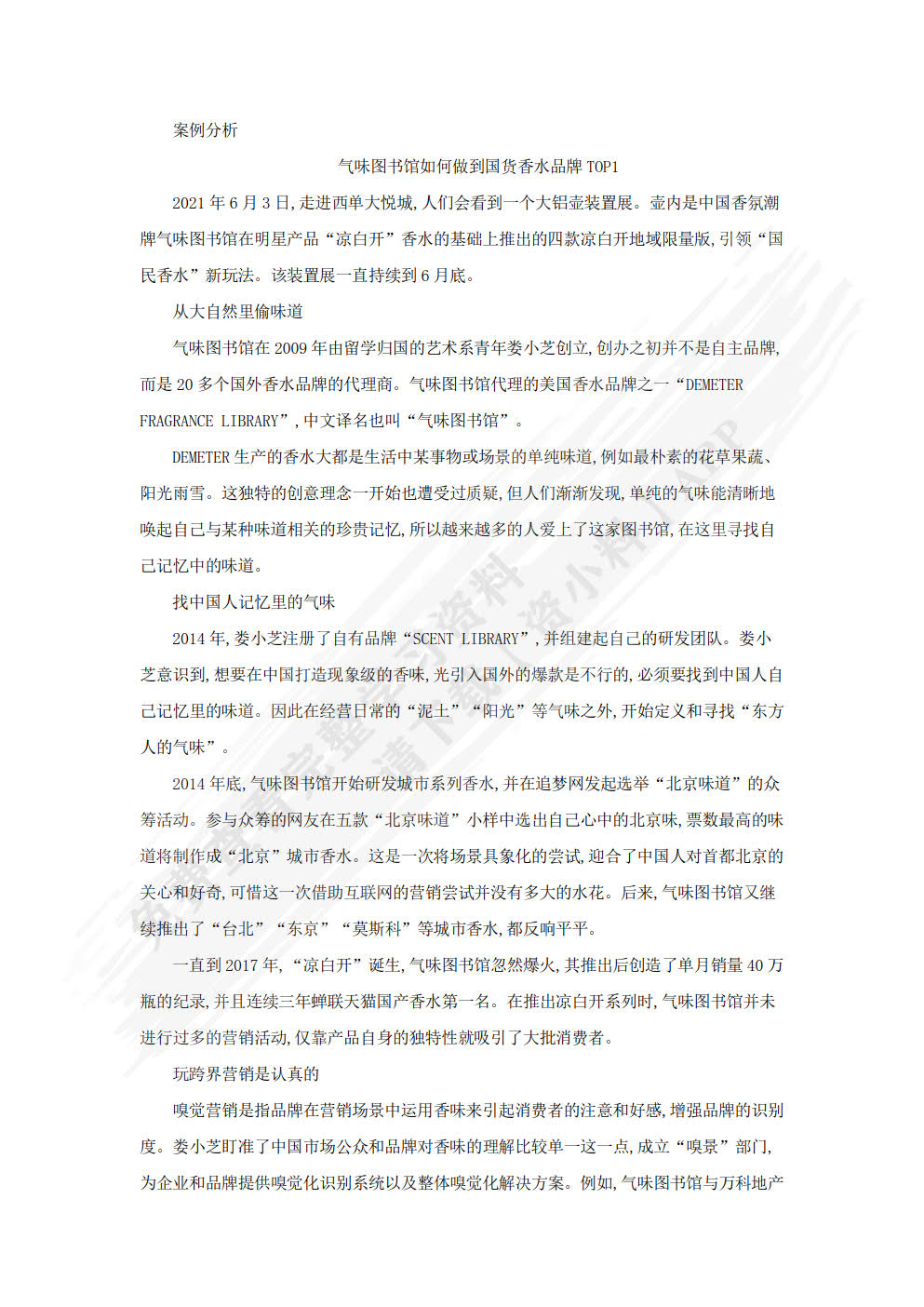 案例分析

气味图书馆如何做到国货香水品牌 TOP1

2021 年 6 月 3 日,走进西单大悦城,人们会看到一个大铝壶装置展。壶内是中国香氛潮牌气味图书馆在明星产品“凉白开”香水的基础上推出的四款凉白开地域限量版,引领“国民香水”新玩法。该装置展一直持续到 6 月底。

从大自然里偷味道

气味图书馆在 2009 年由留学归国的艺术系青年娄小芝创立,创办之初并不是自主品牌,而是 20 多个国外香水品牌的代理商。气味图书馆代理的美国香水品牌之一“DEMETER FRAGRANCE LIBRARY”,中文译名也叫“气味图书馆”。

DEMETER 生产的香水大都是生活中某事物或场景的单纯味道,例如最朴素的花草果蔬、阳光雨雪。这独特的创意理念一开始也遭受过质疑,但人们渐渐发现,单纯的气味能清晰地唤起自己与某种味道相关的珍贵记忆,所以越来越多的人爱上了这家图书馆,在这里寻找自己记忆中的味道。

找中国人记忆里的气味

2014 年,娄小芝注册了自有品牌“SCENT LIBRARY”,并组建起自己的研发团队。娄小芝意识到,想要在中国打造现象级的香味,光引入国外的爆款是不行的,必须要找到中国人自己记忆里的味道。因此在经营日常的“泥土”“阳光”等气味之外,开始定义和寻找“东方人的气味”。

2014 年底,气味图书馆开始研发城市系列香水,并在追梦网发起选举“北京味道”的众筹活动。参与众筹的网友在五款“北京味道”小样中选出自己心中的北京味,票数最高的味道将制作成“北京”城市香水。这是一次将场景具象化的尝试,迎合了中国人对首都北京的关心和好奇,可惜这一次借助互联网的营销尝试并没有多大的水花。后来,气味图书馆又继续推出了“台北”“东京”“莫斯科”等城市香水,都反响平平。

一直到 2017 年,“凉白开”诞生,气味图书馆忽然爆火,其推出后创造了单月销量 40 万瓶的纪录,并且连续三年蝉联天猫国产香水第一名。在推出凉白开系列时,气味图书馆并未进行过多的营销活动,仅靠产品自身的独特性就吸引了大批消费者。

玩跨界营销是认真的

嗅觉营销是指品牌在营销场景中运用香味来引起消费者的注意和好感,增强品牌的识别度。娄小芝盯准了中国市场公众和品牌对香味的理解比较单一这一点,成立“嗅景”部门,为企业和品牌提供嗅觉化识别系统以及整体嗅觉化解决方案。例如,气味图书馆与万科地产